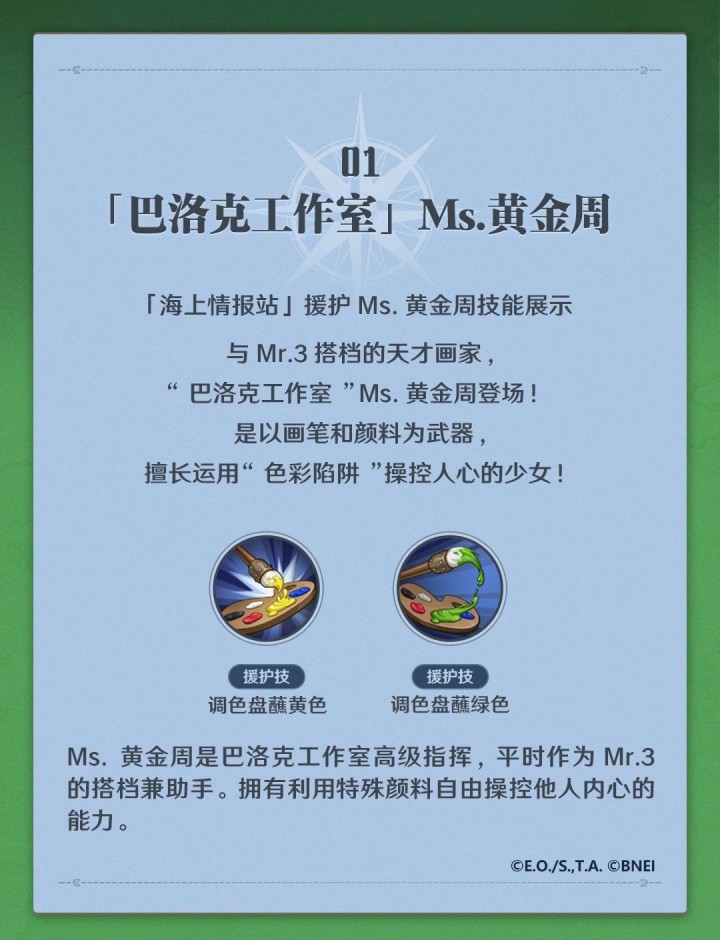 01
「巴洛克工作室」Ms.黄金周

「海上情报站」援护 Ms. 黄金周技能展示

与 Mr.3 搭档的天才画家，
“ 巴洛克工作室 ”Ms. 黄金周登场！
是以画笔和颜料为武器，
擅长运用“ 色彩陷阱 ”操控人心的少女！

援护技
调色盘蘸黄色

援护技
调色盘蘸绿色

Ms. 黄金周是巴洛克工作室高级指挥，平时作为 Mr.3 的搭档兼助手。拥有利用特殊颜料自由操控他人内心的能力。

©E.O./S.,T.A. ©BNEI